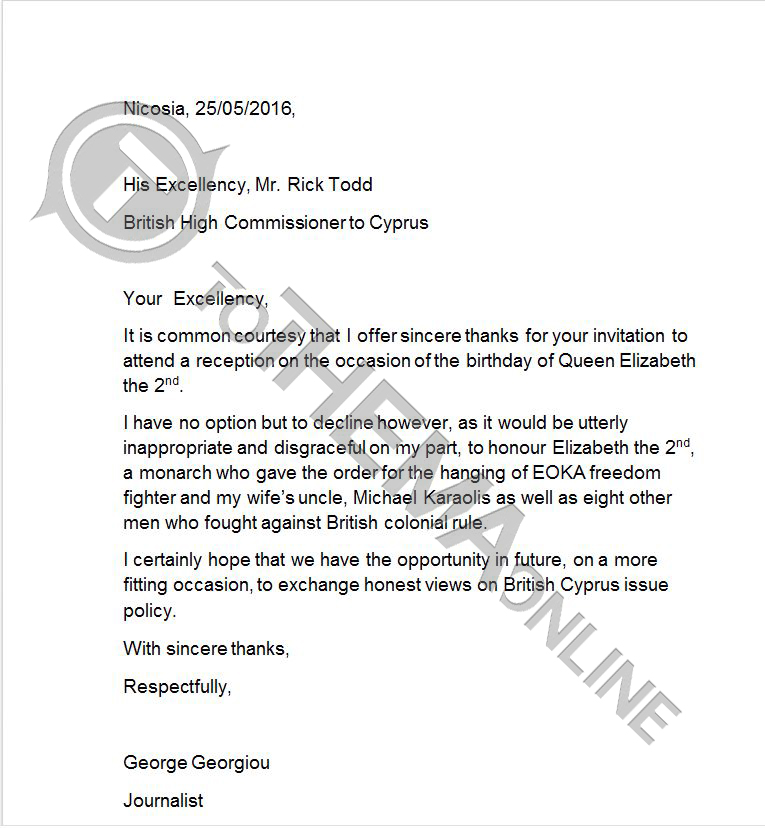 Nicosia, 25/05/2016,

His Excellency, Mr. Rick Todd

British High Commissioner to Cyprus

Your Excellency,

It is common courtesy that I offer sincere thanks for your invitation to attend a reception on the occasion of the birthday of Queen Elizabeth the 2$^{nd}$.

I have no option but to decline however, as it would be utterly inappropriate and disgraceful on my part, to honour Elizabeth the 2$^{nd}$, a monarch who gave the order for the hanging of EOKA freedom fighter and my wife's uncle, Michael Karaolis as well as eight other men who fought against British colonial rule.

I certainly hope that we have the opportunity in future, on a more fitting occasion, to exchange honest views on British Cyprus issue policy.

With sincere thanks,

Respectfully,

George Georgiou

Journalist

TOTHEMAONLINE